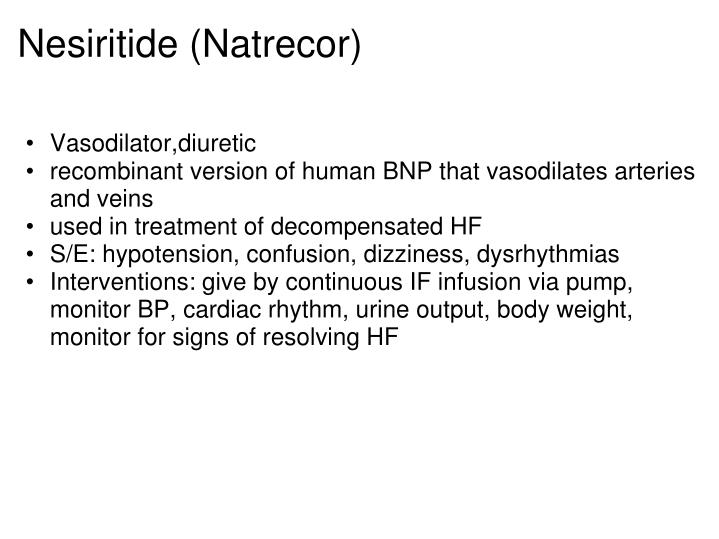 Nesiritide (Natrecor)

• Vasodilator,diuretic
• recombinant version of human BNP that vasodilates arteries and veins
• used in treatment of decompensated HF
• S/E: hypotension, confusion, dizziness, dysrhythmias
• Interventions: give by continuous IF infusion via pump, monitor BP, cardiac rhythm, urine output, body weight, monitor for signs of resolving HF